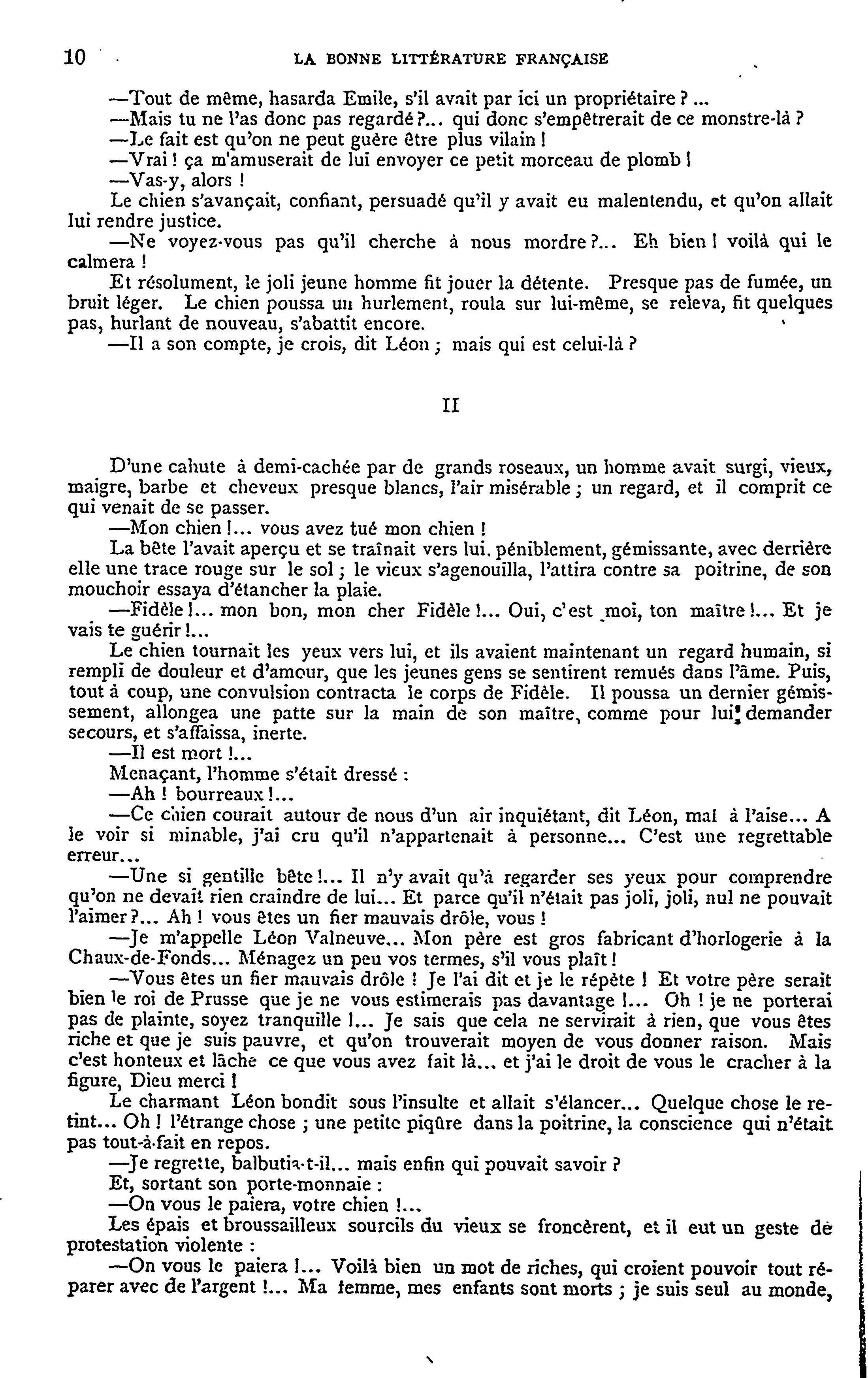 10 LA BONNE LITTÉRATURE FRANÇAISE

—Tout de même, hasarda Emile, s'il avait par ici un propriétaire ?...
—Mais tu ne l'as donc pas regardé ?... qui donc s'empêtrerait de ce monstre-là ?
—Le fait est qu'on ne peut guère être plus vilain !
—Vrai ! ça m'amuserait de lui envoyer ce petit morceau de plomb !
—Vas-y, alors !
Le chien s'avançait, confiant, persuadé qu'il y avait eu malentendu, et qu'on allait lui rendre justice.
—Ne voyez-vous pas qu'il cherche à nous mordre ?... Eh bien ! voilà qui le calmera !
Et résolument, le joli jeune homme fit jouer la détente. Presque pas de fumée, un bruit léger. Le chien poussa un hurlement, roula sur lui-même, se releva, fit quelques pas, hurlant de nouveau, s'abattit encore.
—Il a son compte, je crois, dit Léon ; mais qui est celui-là ?

II

D'une cahute à demi-cachée par de grands roseaux, un homme avait surgi, vieux, maigre, barbe et cheveux presque blancs, l'air misérable ; un regard, et il comprit ce qui venait de se passer.
—Mon chien !... vous avez tué mon chien !
La bête l'avait aperçu et se traînait vers lui, péniblement, gémissante, avec derrière elle une trace rouge sur le sol ; le vieux s'agenouilla, l'attira contre sa poitrine, de son mouchoir essaya d'étancher la plaie.
—Fidèle !... mon bon, mon cher Fidèle !... Oui, c'est moi, ton maître !... Et je vais te guérir !...
Le chien tournait les yeux vers lui, et ils avaient maintenant un regard humain, si rempli de douleur et d'amour, que les jeunes gens se sentirent remués dans l'âme. Puis, tout à coup, une convulsion contracta le corps de Fidèle. Il poussa un dernier gémissement, allongea une patte sur la main de son maître, comme pour lui demander secours, et s'affaissa, inerte.
—Il est mort !...
Menaçant, l'homme s'était dressé :
—Ah ! bourreaux !...
—Ce chien courait autour de nous d'un air inquiétant, dit Léon, mal à l'aise... A le voir si minable, j'ai cru qu'il n'appartenait à personne... C'est une regrettable erreur...
—Une si gentille bête !... Il n'y avait qu'à regarder ses yeux pour comprendre qu'on ne devait rien craindre de lui... Et parce qu'il n'était pas joli, joli, nul ne pouvait l'aimer ?... Ah ! vous êtes un fier mauvais drôle, vous !
—Je m'appelle Léon Valneuve... Mon père est gros fabricant d'horlogerie à la Chaux-de-Fonds... Ménagez un peu vos termes, s'il vous plaît !
—Vous êtes un fier mauvais drôle ! Je l'ai dit et je le répète ! Et votre père serait bien le roi de Prusse que je ne vous estimerais pas davantage !... Oh ! je ne porterai pas de plainte, soyez tranquille !... Je sais que cela ne servirait à rien, que vous êtes riche et que je suis pauvre, et qu'on trouverait moyen de vous donner raison. Mais c'est honteux et lâche ce que vous avez fait là... et j'ai le droit de vous le cracher à la figure, Dieu merci !
Le charmant Léon bondit sous l'insulte et allait s'élancer... Quelque chose le retint... Oh ! l'étrange chose ; une petite piqûre dans la poitrine, la conscience qui n'était pas tout-à-fait en repos.
—Je regrette, balbutia-t-il... mais enfin qui pouvait savoir ?
Et, sortant son porte-monnaie :
—On vous le paiera, votre chien !...
Les épais et broussailleux sourcils du vieux se froncèrent, et il eut un geste de protestation violente :
—On vous le paiera !... Voilà bien un mot de riches, qui croient pouvoir tout réparer avec de l'argent !... Ma femme, mes enfants sont morts ; je suis seul au monde,